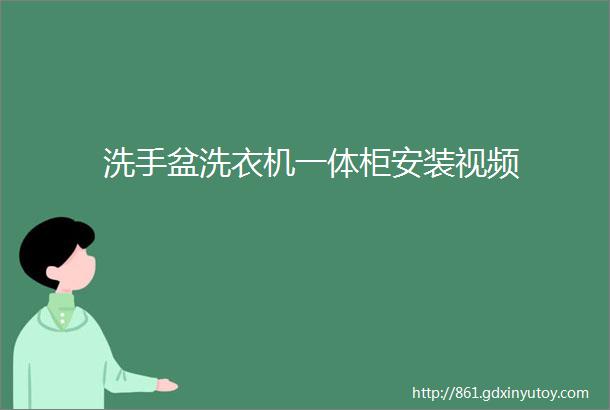 洗手盆洗衣机一体柜安装视频

http://861.gdxinyutoy.com